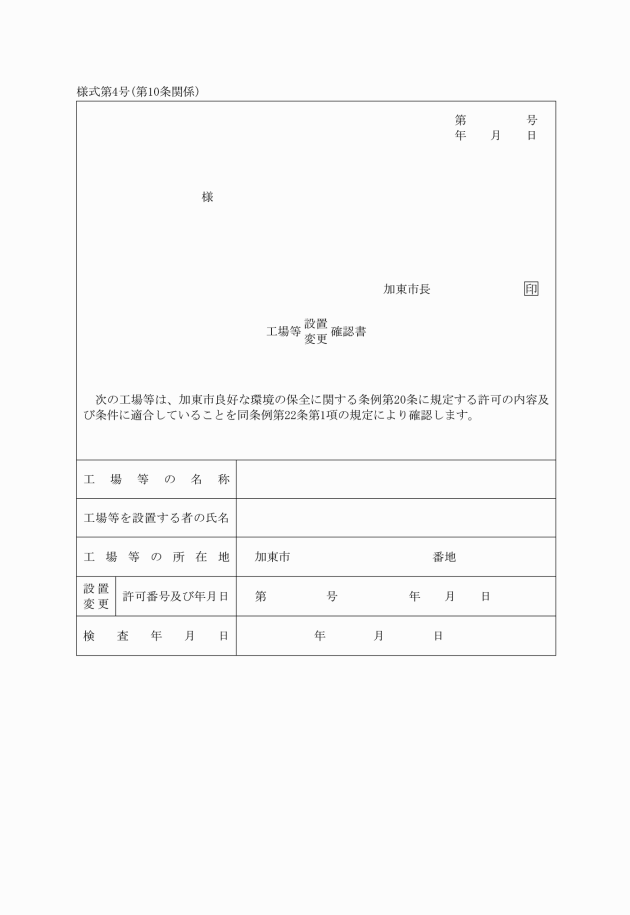 様式第4号(第10条関係)

第　　　号
年　月　日

様

加東市長　　　　印

工場等 設置 変更 確認書

次の工場等は、加東市良好な環境の保全に関する条例第20条に規定する許可の内容及び条件に適合していることを同条例第22条第1項の規定により確認します。

| 工場等の名称 | |
|---|---|
| 工場等を設置する者の氏名 | |
| 工場等の所在地 | 加東市　　　　番地 |
| 設置 変更 許可番号及び年月日 | 第　　　号　　　年　月　日 |
| 検査年月日 | 年　月　日 |